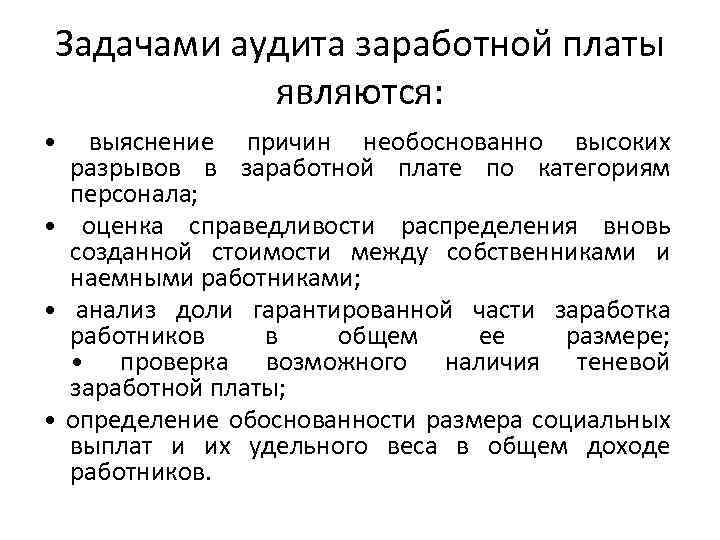 Задачами аудита заработной платы являются:

• выяснение причин необоснованно высоких разрывов в заработной плате по категориям персонала;

• оценка справедливости распределения вновь созданной стоимости между собственниками и наемными работниками;

• анализ доли гарантированной части заработка работников в общем ее размере; • проверка возможного наличия теневой заработной платы;

• определение обоснованности размера социальных выплат и их удельного веса в общем доходе работников.